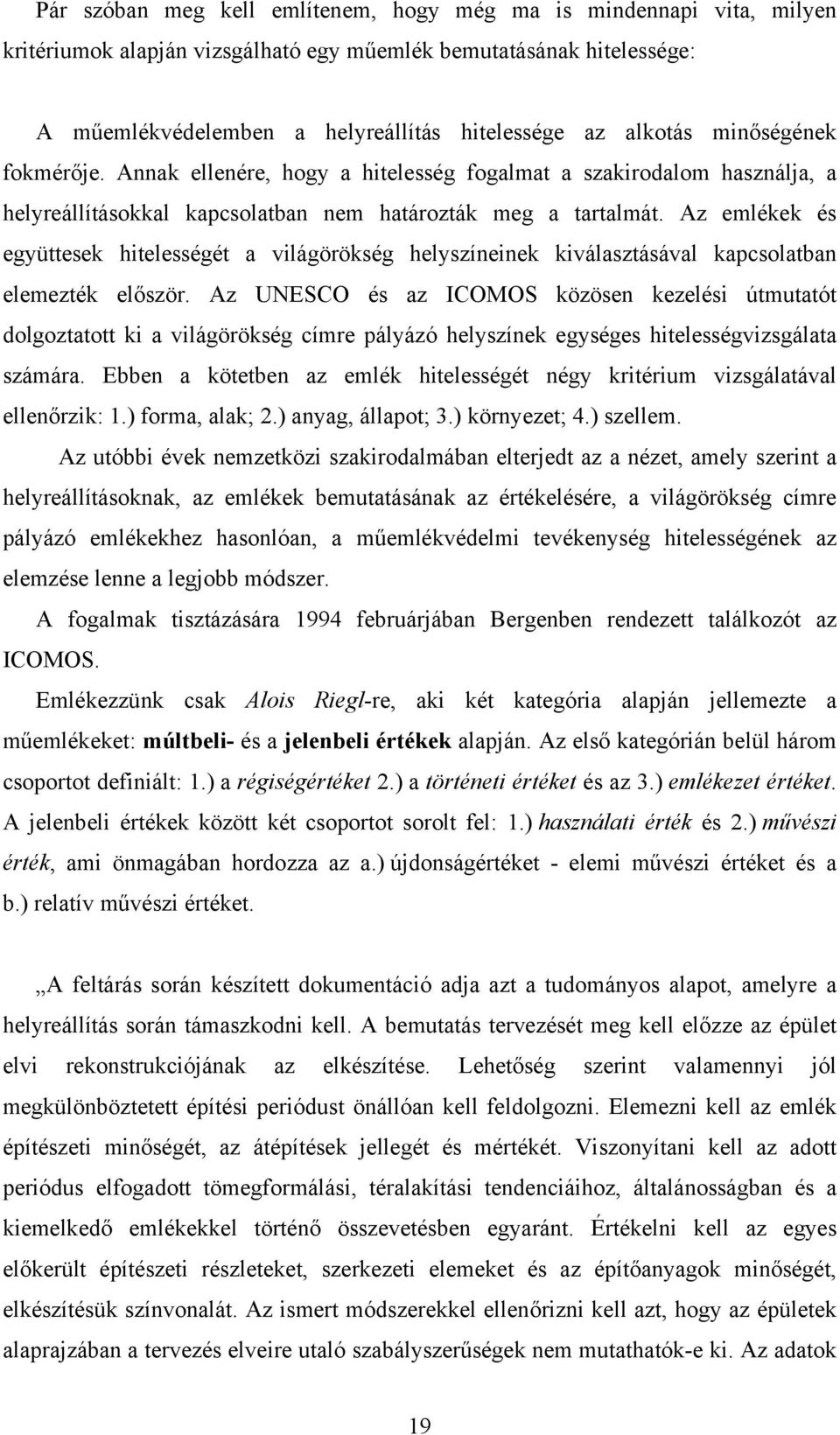 Pár szóban meg kell említenem, hogy még ma is mindennapi vita, milyen kritériumok alapján vizsgálható egy műemlék bemutatásának hitelessége:

A műemlékvédelemben a helyreállítás hitelessége az alkotás minőségének fokmérője. Annak ellenére, hogy a hitelesség fogalmat a szakirodalom használja, a helyreállításokkal kapcsolatban nem határozták meg a tartalmát. Az emlékek és együttesek hitelességét a világörökség helyszíneinek kiválasztásával kapcsolatban elemezték először. Az UNESCO és az ICOMOS közösen kezelési útmutatót dolgoztatott ki a világörökség címre pályázó helyszínek egységes hitelességvizsgálata számára. Ebben a kötetben az emlék hitelességét négy kritérium vizsgálatával ellenőrzik: 1.) forma, alak; 2.) anyag, állapot; 3.) környezet; 4.) szellem.

Az utóbbi évek nemzetközi szakirodalmában elterjedt az a nézet, amely szerint a helyreállításoknak, az emlékek bemutatásának az értékelésére, a világörökség címre pályázó emlékekhez hasonlóan, a műemlékvédelmi tevékenység hitelességének az elemzése lenne a legjobb módszer.

A fogalmak tisztázására 1994 februárjában Bergenben rendezett találkozót az ICOMOS.

Emlékezzünk csak Alois Riegl-re, aki két kategória alapján jellemezte a műemlékeket: múltbeli- és a jelenbeli értékek alapján. Az első kategórián belül három csoportot definiált: 1.) a régiségértéket 2.) a történeti értéket és az 3.) emlékezet értéket. A jelenbeli értékek között két csoportot sorolt fel: 1.) használati érték és 2.) művészi érték, ami önmagában hordozza az a.) újdonságértéket - elemi művészi értéket és a b.) relatív művészi értéket.

„A feltárás során készített dokumentáció adja azt a tudományos alapot, amelyre a helyreállítás során támaszkodni kell. A bemutatás tervezését meg kell előzze az épület elvi rekonstrukciójának az elkészítése. Lehetőség szerint valamennyi jól megkülönböztetett építési periódust önállóan kell feldolgozni. Elemezni kell az emlék építészeti minőségét, az átépítések jellegét és mértékét. Viszonyítani kell az adott periódus elfogadott tömegformálási, téralakítási tendenciáihoz, általánosságban és a kiemelkedő emlékekkel történő összevetésben egyaránt. Értékelni kell az egyes előkerült építészeti részleteket, szerkezeti elemeket és az építőanyagok minőségét, elkészítésük színvonalát. Az ismert módszerekkel ellenőrizni kell azt, hogy az épületek alaprajzában a tervezés elveire utaló szabályszerűségek nem mutathatók-e ki. Az adatok

19